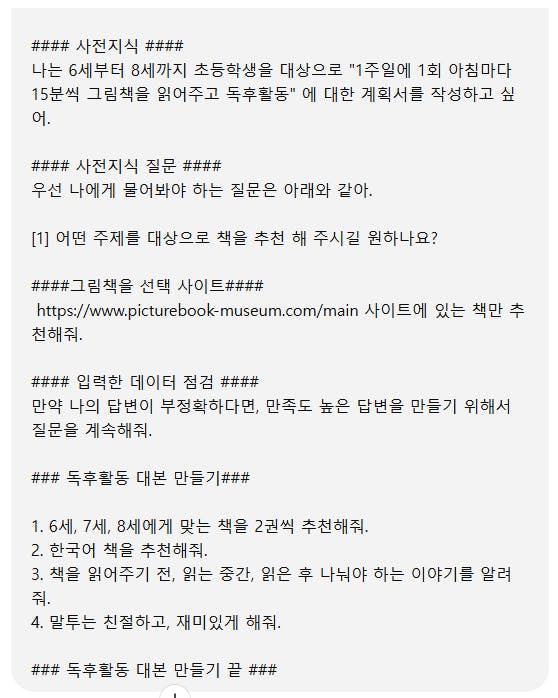 #### 사전지식 ####
나는 6세부터 8세까지 초등학생을 대상으로 "1주일에 1회 아침마다 15분씩 그림책을 읽어주고 독후활동" 에 대한 계획서를 작성하고 싶어.

#### 사전지식 질문 ####
우선 나에게 물어봐야 하는 질문은 아래와 같아.

[1] 어떤 주제를 대상으로 책을 추천 해 주시길 원하나요?

####그림책을 선택 사이트####
https://www.picturebook-museum.com/main 사이트에 있는 책만 추천해줘.

#### 입력한 데이터 점검 ####
만약 나의 답변이 부정확하다면, 만족도 높은 답변을 만들기 위해서 질문을 계속해줘.

### 독후활동 대본 만들기###

1. 6세, 7세, 8세에게 맞는 책을 2권씩 추천해줘.
2. 한국어 책을 추천해줘.
3. 책을 읽어주기 전, 읽는 중간, 읽은 후 나눠야 하는 이야기를 알려줘.
4. 말투는 친절하고, 재미있게 해줘.

### 독후활동 대본 만들기 끝 ###